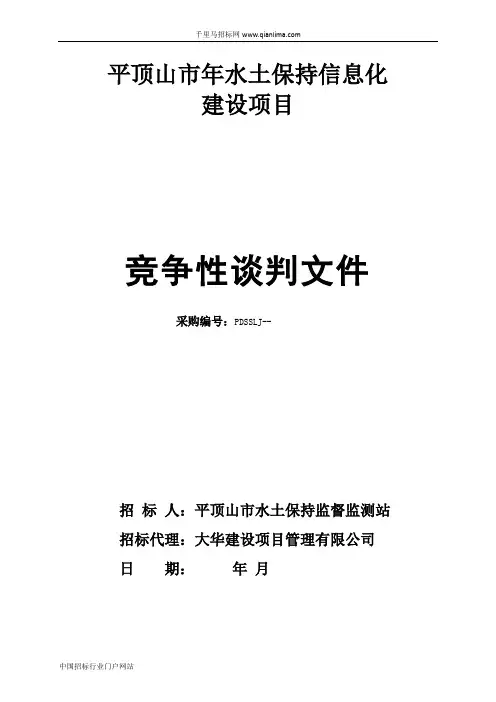 千里马招标网 www.qianlima.com

平顶山市年水土保持信息化建设项目

竞争性谈判文件

采购编号：PDSSLJ--

招 标 人：平顶山市水土保持监督监测站

招标代理：大华建设项目管理有限公司

日 期： 年 月

中国招标行业门户网站